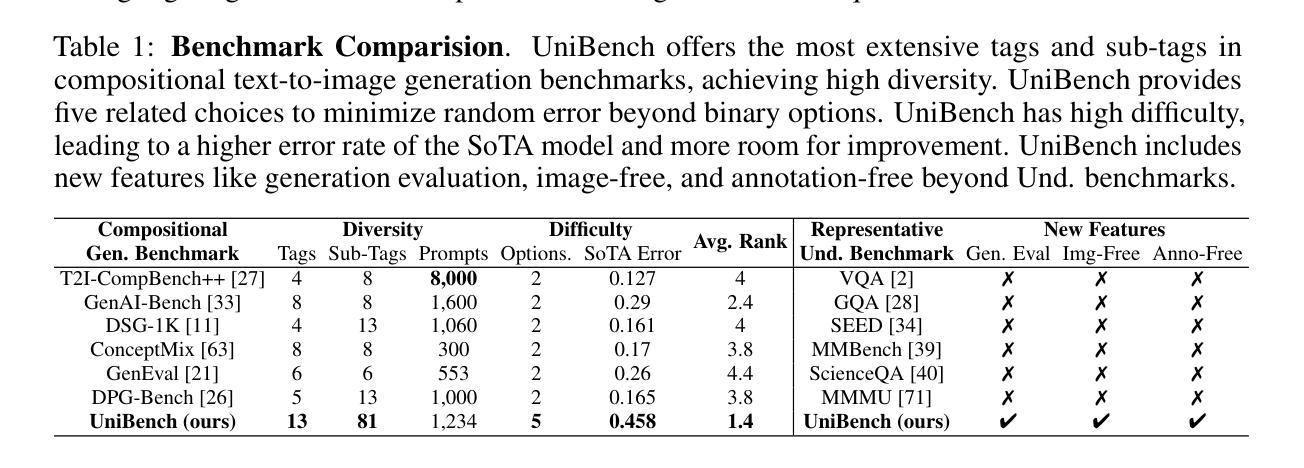 Table 1: **Benchmark Comparision**. UniBench offers the most extensive tags and sub-tags in compositional text-to-image generation benchmarks, achieving high diversity. UniBench provides five related choices to minimize random error beyond binary options. UniBench has high difficulty, leading to a higher error rate of the SoTA model and more room for improvement. UniBench includes new features like generation evaluation, image-free, and annotation-free beyond Und. benchmarks.

| Compositional Gen. Benchmark | Diversity Tags | Diversity Sub-Tags | Diversity Prompts | Difficulty Options. | Difficulty SoTA Error | Avg. Rank | Representative Und. Benchmark | New Features Gen. Eval | New Features Img-Free | New Features Anno-Free |
|---|---|---|---|---|---|---|---|---|---|---|
| T2I-CompBench++ [27] | 4 | 8 | **8,000** | 2 | 0.127 | 4 | VQA [2] | ✗ | ✗ | ✗ |
| GenAI-Bench [33] | 8 | 8 | 1,600 | 2 | 0.29 | 2.4 | GQA [28] | ✗ | ✗ | ✗ |
| DSG-1K [11] | 4 | 13 | 1,060 | 2 | 0.161 | 4 | SEED [34] | ✗ | ✗ | ✗ |
| ConceptMix [63] | 8 | 8 | 300 | 2 | 0.17 | 3.8 | MMBench [39] | ✗ | ✗ | ✗ |
| GenEval [21] | 6 | 6 | 553 | 2 | 0.26 | 4.4 | ScienceQA [40] | ✗ | ✗ | ✗ |
| DPG-Bench [26] | 5 | 13 | 1,000 | 2 | 0.165 | 3.8 | MMMU [71] | ✗ | ✗ | ✗ |
| **UniBench (ours)** | **13** | **81** | 1,234 | **5** | **0.458** | **1.4** | **UniBench (ours)** | ✔ | ✔ | ✔ |